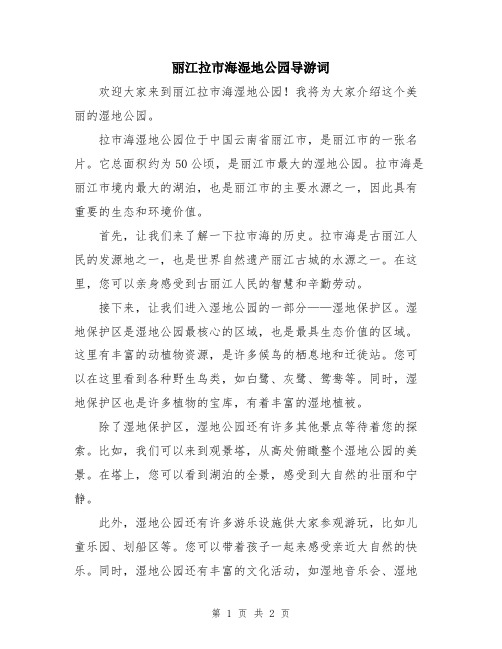 丽江拉市海湿地公园导游词

欢迎大家来到丽江拉市海湿地公园！我将为大家介绍这个美丽的湿地公园。

拉市海湿地公园位于中国云南省丽江市，是丽江市的一张名片。它总面积约为50公顷，是丽江市最大的湿地公园。拉市海是丽江市境内最大的湖泊，也是丽江市的主要水源之一，因此具有重要的生态和环境价值。

首先，让我们来了解一下拉市海的历史。拉市海是古丽江人民的发源地之一，也是世界自然遗产丽江古城的水源之一。在这里，您可以亲身感受到古丽江人民的智慧和辛勤劳动。

接下来，让我们进入湿地公园的一部分——湿地保护区。湿地保护区是湿地公园最核心的区域，也是最具生态价值的区域。这里有丰富的动植物资源，是许多候鸟的栖息地和迁徙站。您可以在这里看到各种野生鸟类，如白鹭、灰鹭、鸳鸯等。同时，湿地保护区也是许多植物的宝库，有着丰富的湿地植被。

除了湿地保护区，湿地公园还有许多其他景点等待着您的探索。比如，我们可以来到观景塔，从高处俯瞰整个湿地公园的美景。在塔上，您可以看到湖泊的全景，感受到大自然的壮丽和宁静。

此外，湿地公园还有许多游乐设施供大家参观游玩，比如儿童乐园、划船区等。您可以带着孩子一起来感受亲近大自然的快乐。同时，湿地公园还有丰富的文化活动，如湿地音乐会、湿地

第 1 页 共 2 页